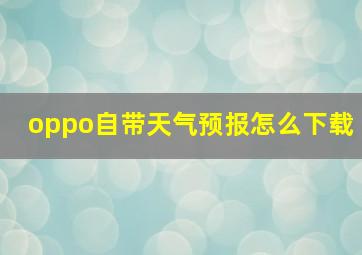 oppo自带天气预报怎么下载